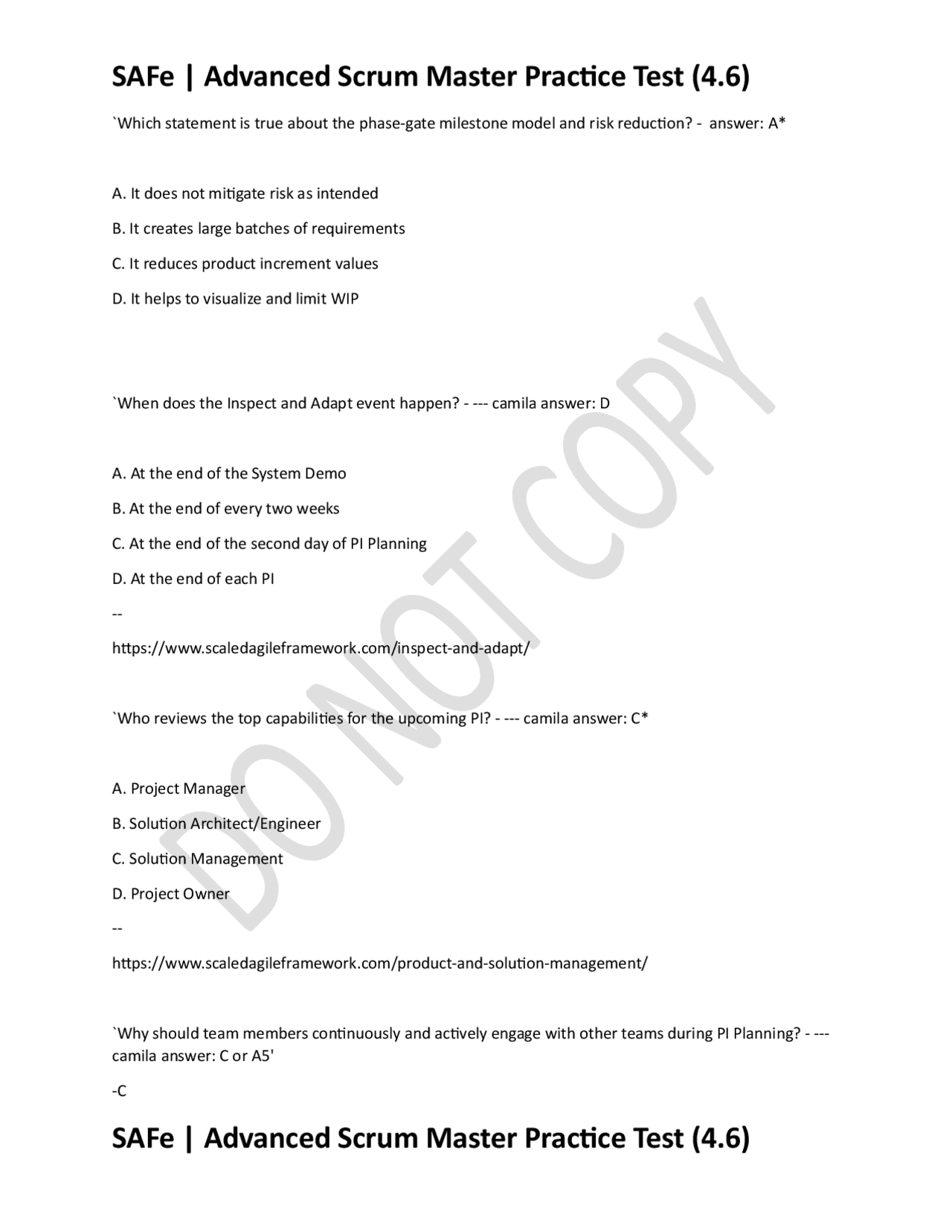 SAFe | Advanced Scrum Master Practice Test (4.6)

`Which statement is true about the phase-gate milestone model and risk reduction? - answer: A*

A. It does not mitigate risk as intended

B. It creates large batches of requirements

C. It reduces product increment values

D. It helps to visualize and limit WIP

`When does the Inspect and Adapt event happen? - --- camila answer: D

A. At the end of the System Demo

B. At the end of every two weeks

C. At the end of the second day of PI Planning

D. At the end of each PI

--

https://www.scaledagileframework.com/inspect-and-adapt/

`Who reviews the top capabilities for the upcoming PI? - --- camila answer: C*

A. Project Manager

B. Solution Architect/Engineer

C. Solution Management

D. Project Owner

--

https://www.scaledagileframework.com/product-and-solution-management/

`Why should team members continuously and actively engage with other teams during PI Planning? - --- camila answer: C or A5'

-C

SAFe | Advanced Scrum Master Practice Test (4.6)

DO NOT COPY